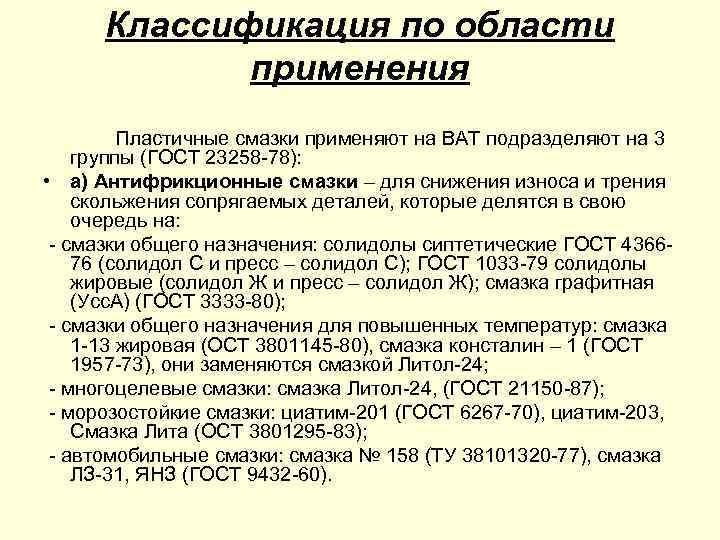 Классификация по области применения

Пластичные смазки применяют на ВАТ подразделяют на 3 группы (ГОСТ 23258-78):

• а) Антифрикционные смазки – для снижения износа и трения скольжения сопрягаемых деталей, которые делятся в свою очередь на:

- смазки общего назначения: солидолы сиптетические ГОСТ 4366-76 (солидол С и пресс – солидол С); ГОСТ 1033-79 солидолы жировые (солидол Ж и пресс – солидол Ж); смазка графитная (УссА) (ГОСТ 3333-80);

- смазки общего назначения для повышенных температур: смазка 1-13 жировая (ОСТ 3801145-80), смазка консталин – 1 (ГОСТ 1957-73), они заменяются смазкой Литол-24;

- многоцелевые смазки: смазка Литол-24, (ГОСТ 21150-87);

- морозостойкие смазки: циатим-201 (ГОСТ 6267-70), циатим-203, Смазка Лита (ОСТ 3801295-83);

- автомобильные смазки: смазка № 158 (ТУ 38101320-77), смазка ЛЗ-31, ЯНЗ (ГОСТ 9432-60).